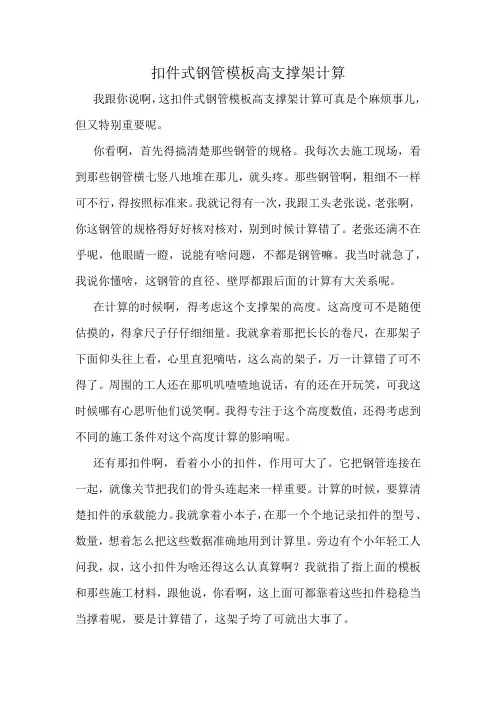 扣件式钢管模板高支撑架计算

我跟你说啊，这扣件式钢管模板高支撑架计算可真是个麻烦事儿，但又特别重要呢。

你看啊，首先得搞清楚那些钢管的规格。我每次去施工现场，看到那些钢管横七竖八地堆在那儿，就头疼。那些钢管啊，粗细不一样可不行，得按照标准来。我就记得有一次，我跟工头老张说，老张啊，你这钢管的规格得好好核对核对，别到时候计算错了。老张还满不在乎呢，他眼睛一瞪，说能有啥问题，不都是钢管嘛。我当时就急了，我说你懂啥，这钢管的直径、壁厚都跟后面的计算有大关系呢。

在计算的时候啊，得考虑这个支撑架的高度。这高度可不是随便估摸的，得拿尺子仔仔细细量。我就拿着那把长长的卷尺，在那架子下面仰头往上看，心里直犯嘀咕，这么高的架子，万一计算错了可不得了。周围的工人还在那叽叽喳喳地说话，有的还在开玩笑，可我这时候哪有心思听他们说笑啊。我得专注于这个高度数值，还得考虑到不同的施工条件对这个高度计算的影响呢。

还有那扣件啊，看着小小的扣件，作用可大了。它把钢管连接在一起，就像关节把我们的骨头连起来一样重要。计算的时候，要算清楚扣件的承载能力。我就拿着小本子，在那一个个地记录扣件的型号、数量，想着怎么把这些数据准确地用到计算里。旁边有个小年轻工人问我，叔，这小扣件为啥还得这么认真算啊？我就指了指上面的模板和那些施工材料，跟他说，你看啊，这上面可都靠着这些扣件稳稳当当撑着呢，要是计算错了，这架子垮了可就出大事了。